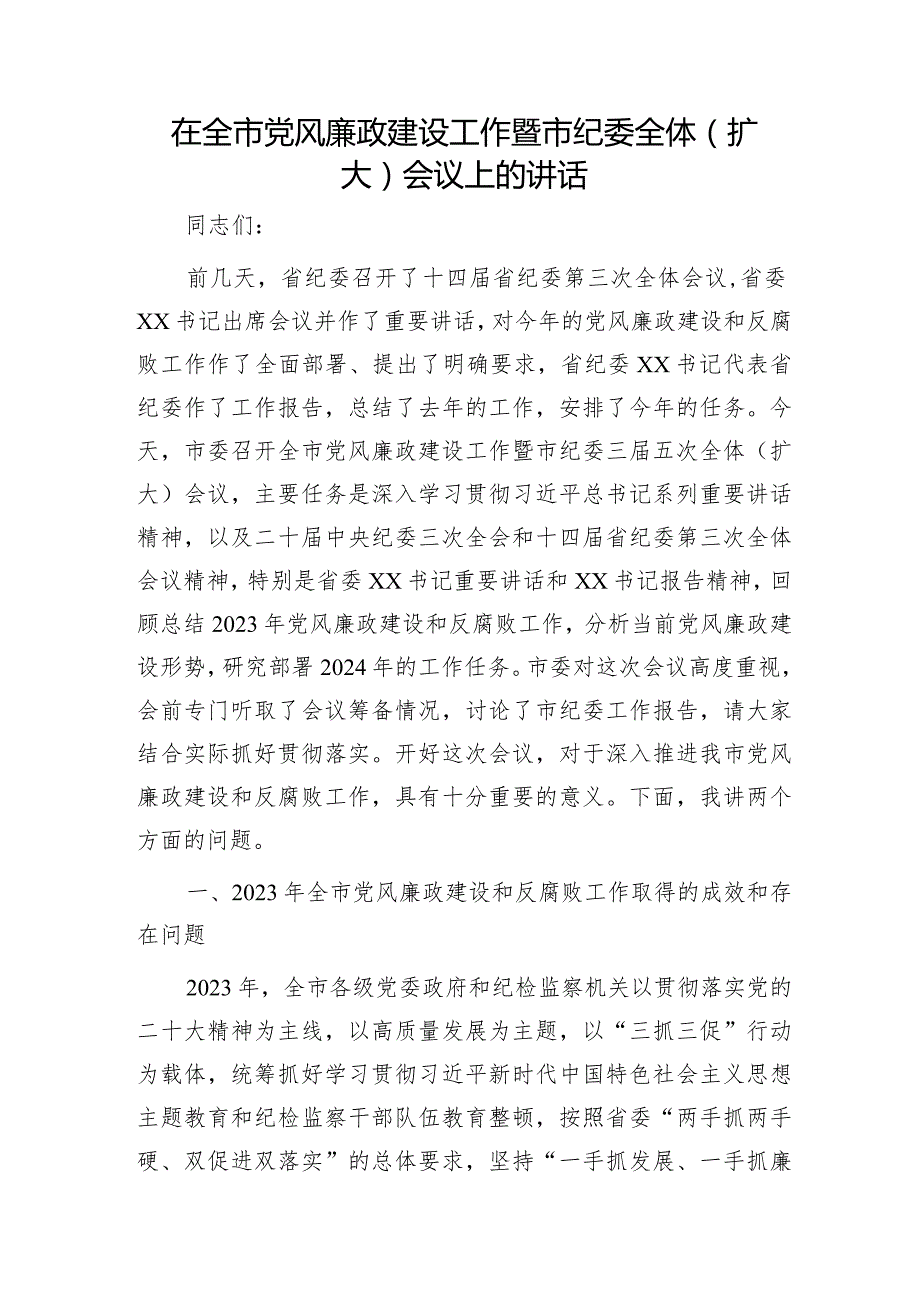 在全市党风廉政建设工作暨市纪委全体（扩大）会议上的讲话

同志们：

前几天，省纪委召开了十四届省纪委第三次全体会议，省委XX书记出席会议并作了重要讲话，对今年的党风廉政建设和反腐败工作作了全面部署、提出了明确要求，省纪委XX书记代表省纪委作了工作报告，总结了去年的工作，安排了今年的任务。今天，市委召开全市党风廉政建设工作暨市纪委三届五次全体（扩大）会议，主要任务是深入学习贯彻习近平总书记系列重要讲话精神，以及二十届中央纪委三次全会和十四届省纪委第三次全体会议精神，特别是省委XX书记重要讲话和XX书记报告精神，回顾总结2023年党风廉政建设和反腐败工作，分析当前党风廉政建设形势，研究部署2024年的工作任务。市委对这次会议高度重视，会前专门听取了会议筹备情况，讨论了市纪委工作报告，请大家结合实际抓好贯彻落实。开好这次会议，对于深入推进我市党风廉政建设和反腐败工作，具有十分重要的意义。下面，我讲两个方面的问题。

一、2023年全市党风廉政建设和反腐败工作取得的成效和存在问题

2023年，全市各级党委政府和纪检监察机关以贯彻落实党的二十大精神为主线，以高质量发展为主题，以“三抓三促”行动为载体，统筹抓好学习贯彻习近平新时代中国特色社会主义思想主题教育和纪检监察干部队伍教育整顿，按照省委“两手抓两手硬、双促进双落实”的总体要求，坚持“一手抓发展、一手抓廉